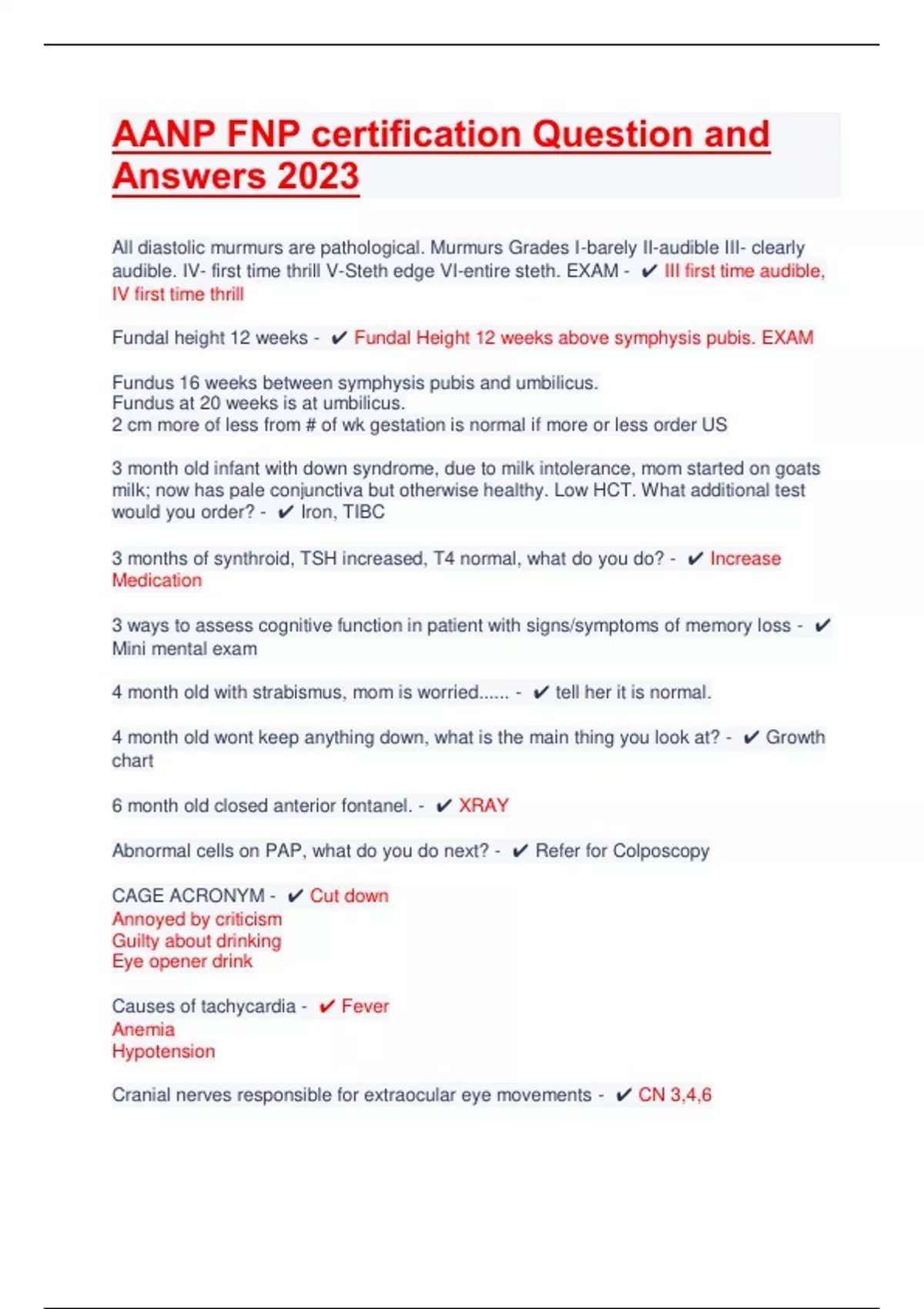 AANP FNP certification Question and Answers 2023

All diastolic murmurs are pathological. Murmurs Grades I-barely II-audible III- clearly audible. IV- first time thrill V-Steth edge VI-entire steth. EXAM - ✔ III first time audible, IV first time thrill

Fundal height 12 weeks - ✔ Fundal Height 12 weeks above symphysis pubis. EXAM

Fundus 16 weeks between symphysis pubis and umbilicus.
Fundus at 20 weeks is at umbilicus.
2 cm more of less from # of wk gestation is normal if more or less order US

3 month old infant with down syndrome, due to milk intolerance, mom started on goats milk; now has pale conjunctiva but otherwise healthy. Low HCT. What additional test would you order? - ✔ Iron, TIBC

3 months of synthroid, TSH increased, T4 normal, what do you do? - ✔ Increase Medication

3 ways to assess cognitive function in patient with signs/symptoms of memory loss - ✔ Mini mental exam

4 month old with strabismus, mom is worried...... - ✔ tell her it is normal.

4 month old wont keep anything down, what is the main thing you look at? - ✔ Growth chart

6 month old closed anterior fontanel. - ✔ XRAY

Abnormal cells on PAP, what do you do next? - ✔ Refer for Colposcopy

CAGE ACRONYM - ✔ Cut down
Annoyed by criticism
Guilty about drinking
Eye opener drink

Causes of tachycardia - ✔ Fever
Anemia
Hypotension

Cranial nerves responsible for extraocular eye movements - ✔ CN 3,4,6